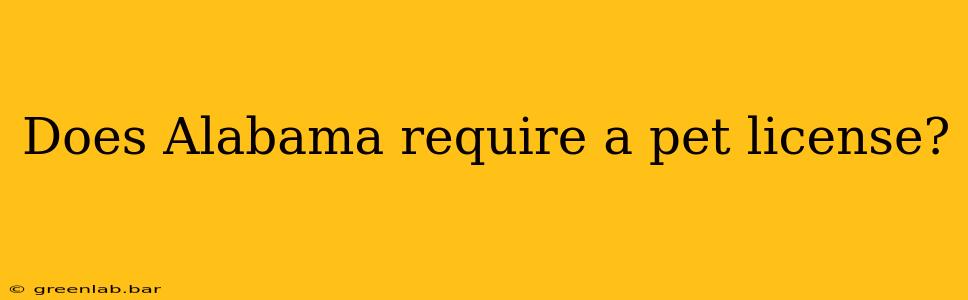 Does Alabama require a pet license?

© greenlab.bar